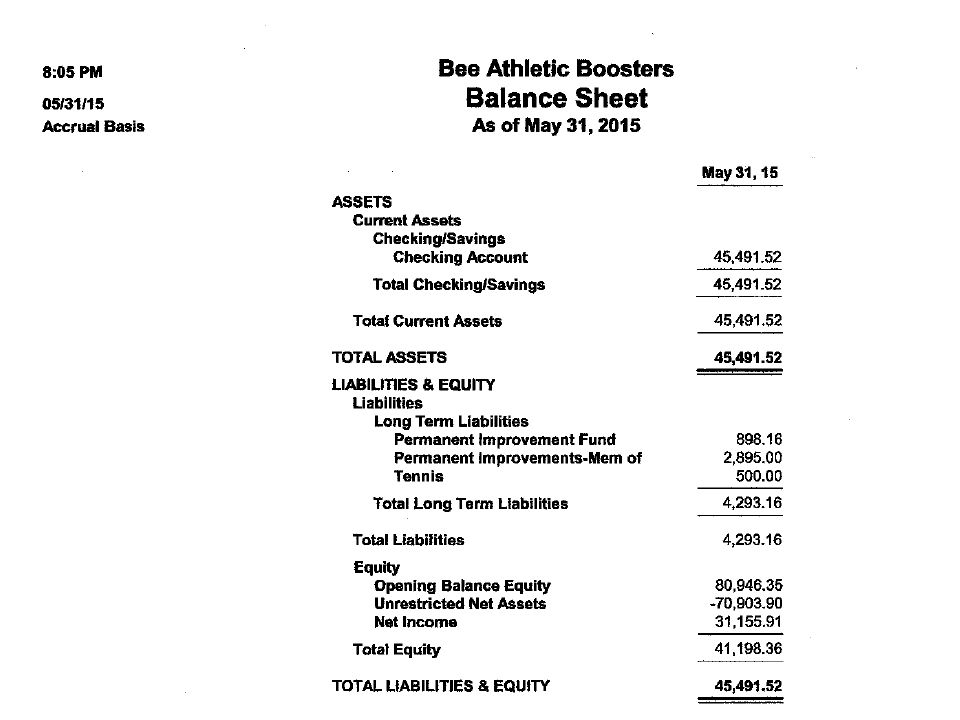 8:05 PM
05/31/15
Accrual Basis

Bee Athletic Boosters
Balance Sheet
As of May 31, 2015

| | May 31, 15 |
|---|---|
| ASSETS | |
| Current Assets | |
| Checking/Savings | |
| Checking Account | 45,491.52 |
| Total Checking/Savings | 45,491.52 |
| Total Current Assets | 45,491.52 |
| TOTAL ASSETS | 45,491.52 |
| LIABILITIES & EQUITY | |
| Liabilities | |
| Long Term Liabilities | |
| Permanent Improvement Fund | 898.16 |
| Permanent Improvements-Mem of | 2,895.00 |
| Tennis | 500.00 |
| Total Long Term Liabilities | 4,293.16 |
| Total Liabilities | 4,293.16 |
| Equity | |
| Opening Balance Equity | 80,946.35 |
| Unrestricted Net Assets | -70,903.90 |
| Net Income | 31,155.91 |
| Total Equity | 41,198.36 |
| TOTAL LIABILITIES & EQUITY | 45,491.52 |